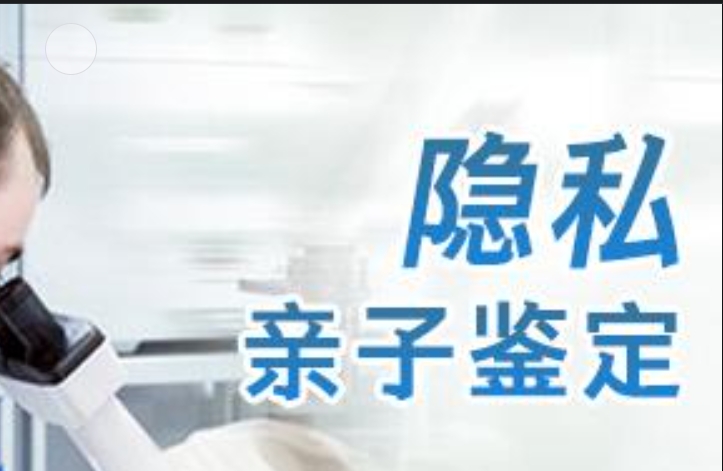 隐私
亲子鉴定